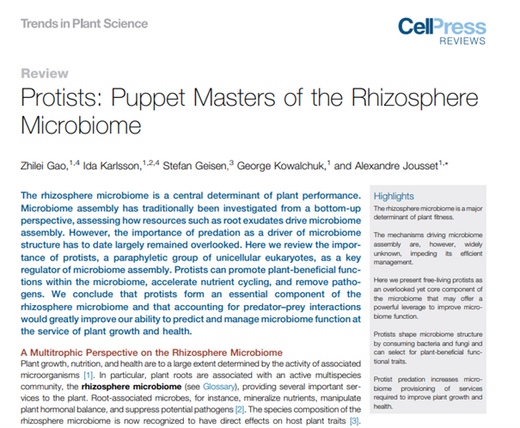 Trends in Plant Science

CellPress REVIEWS

Review

Protists: Puppet Masters of the Rhizosphere Microbiome

Zhilei Gao,$^{1,4}$ Ida Karlsson,$^{1,2,4}$ Stefan Geisen,$^{3}$ George Kowalchuk,$^{1}$ and Alexandre Jousset$^{1,*}$

The rhizosphere microbiome is a central determinant of plant performance. Microbiome assembly has traditionally been investigated from a bottom-up perspective, assessing how resources such as root exudates drive microbiome assembly. However, the importance of predation as a driver of microbiome structure has to date largely remained overlooked. Here we review the importance of protists, a paraphyletic group of unicellular eukaryotes, as a key regulator of microbiome assembly. Protists can promote plant-beneficial functions within the microbiome, accelerate nutrient cycling, and remove pathogens. We conclude that protists form an essential component of the rhizosphere microbiome and that accounting for predator–prey interactions would greatly improve our ability to predict and manage microbiome function at the service of plant growth and health.

A Multitrophic Perspective on the Rhizosphere Microbiome
Plant growth, nutrition, and health are to a large extent determined by the activity of associated microorganisms [1]. In particular, plant roots are associated with an active multispecies community, the rhizosphere microbiome (see Glossary), providing several important services to the plant. Root-associated microbes, for instance, mineralize nutrients, manipulate plant hormonal balance, and suppress potential pathogens [2]. The species composition of the rhizosphere microbiome is now recognized to have direct effects on host plant traits [3].

Highlights
The rhizosphere microbiome is a major determinant of plant fitness.

The mechanisms driving microbiome assembly are, however, widely unknown, impeding its efficient management.

Here we present free-living protists as an overlooked yet core component of the microbiome that may offer a powerful leverage to improve microbiome function.

Protists shape microbiome structure by consuming bacteria and fungi and can select for plant-beneficial functional traits.

Protist predation increases microbiome provisioning of services required to improve plant growth and health.